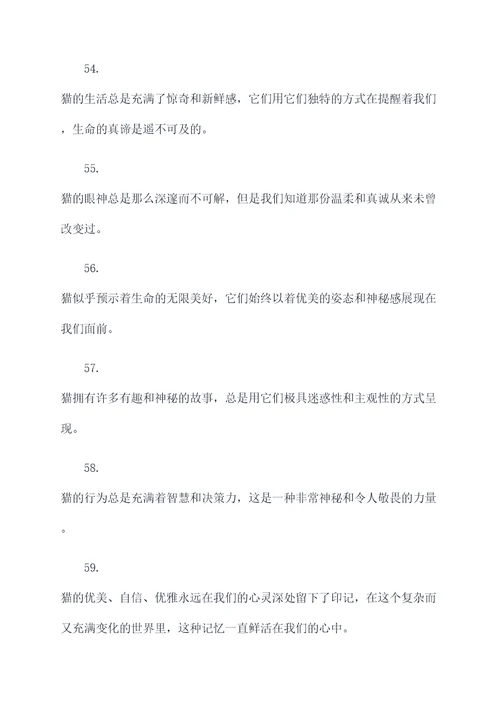 54.

猫的生活总是充满了惊奇和新鲜感，它们用它们独特的方式在提醒着我们，生命的真谛是遥不可及的。

55.

猫的眼神总是那么深邃而不可解，但是我们知道那份温柔和真诚从来未曾改变过。

56.

猫似乎预示着生命的无限美好，它们始终以着优美的姿态和神秘感展现在我们面前。

57.

猫拥有许多有趣和神秘的故事，总是用它们极具迷惑性和主观性的方式呈现。

58.

猫的行为总是充满着智慧和决策力，这是一种非常神秘和令人敬畏的力量。

59.

猫的优美、自信、优雅永远在我们的心灵深处留下了印记，在这个复杂而又充满变化的世界里，这种记忆一直鲜活在我们的心中。